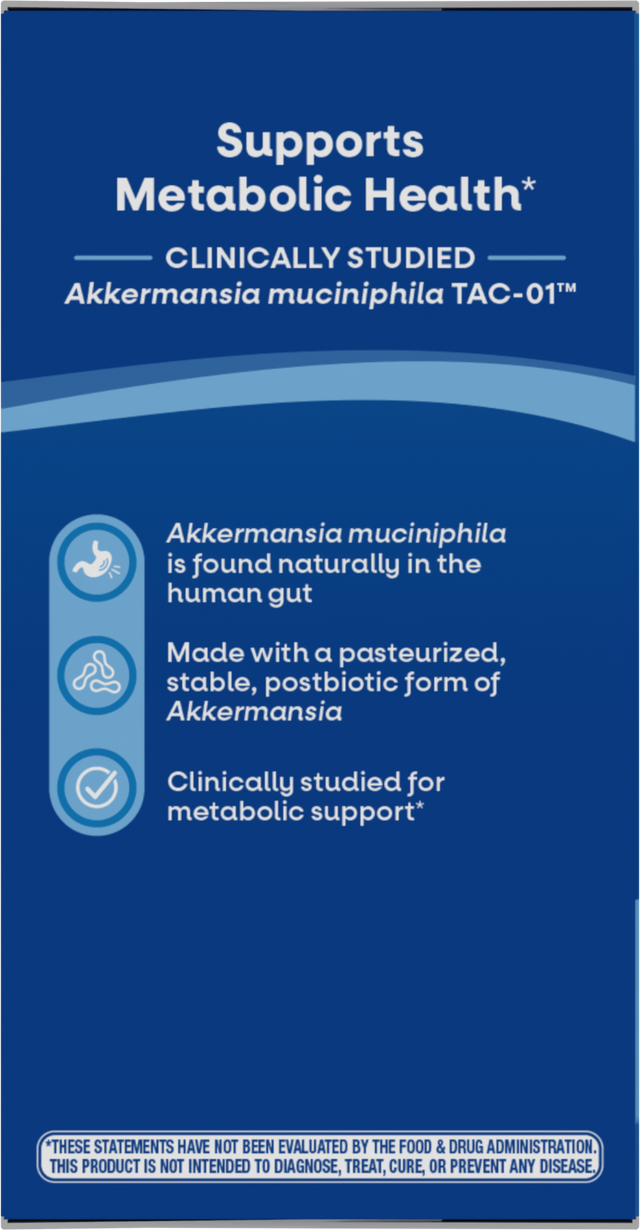 Supports Metabolic Health*

CLINICALLY STUDIED
Akkermansia muciniphila TAC-01™

Akkermansia muciniphila is found naturally in the human gut

Made with a pasteurized, stable, postbiotic form of Akkermansia

Clinically studied for metabolic support*

*THESE STATEMENTS HAVE NOT BEEN EVALUATED BY THE FOOD & DRUG ADMINISTRATION. THIS PRODUCT IS NOT INTENDED TO DIAGNOSE, TREAT, CURE, OR PREVENT ANY DISEASE.